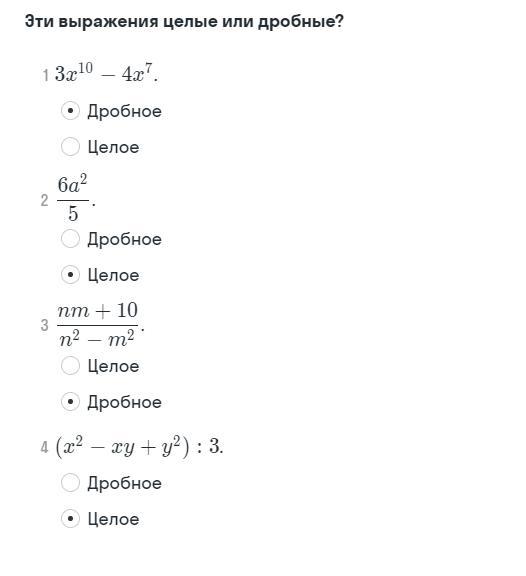 Эти выражения целые или дробные?

1 $3x^{10} - 4x^7$.

Дробное

Целое

2 $\frac{6a^2}{5}$.

Дробное

Целое

3 $\frac{nm + 10}{n^2 - m^2}$.

Целое

Дробное

4 $(x^2 - xy + y^2) : 3$.

Дробное

Целое